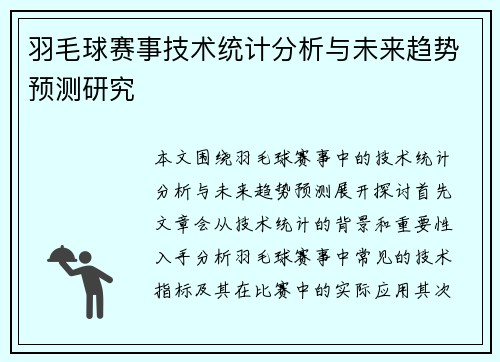 羽毛球赛事技术统计分析与未来趋势预测研究

本文围绕羽毛球赛事中的技术统计分析与未来趋势预测展开探讨首先文章会从技术统计的背景和重要性入手分析羽毛球赛事中常见的技术指标及其在比赛中的实际应用其次